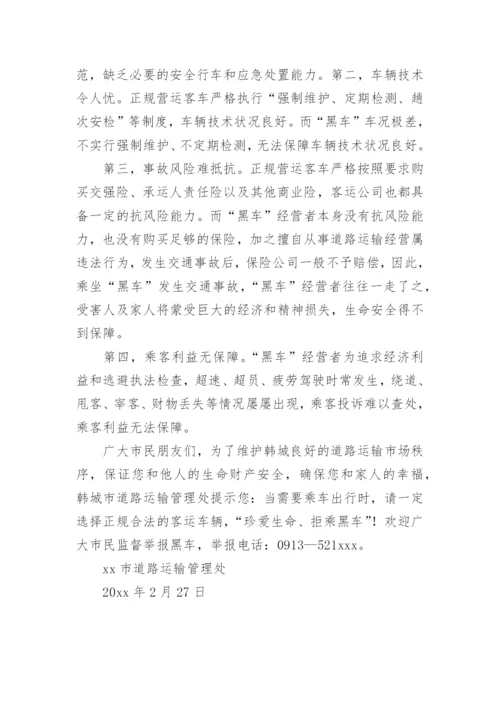 范，缺乏必要的安全行车和应急处置能力。第二，车辆技术令人忧。正规营运客车严格执行“强制维护、定期检测、趟次安检”等制度，车辆技术状况良好。而“黑车”车况极差，不实行强制维护、不定期检测，无法保障车辆技术状况良好。

第三，事故风险难抵抗。正规营运客车严格按照要求购买交强险、承运人责任险以及其他商业险，客运公司也都具备一定的抗风险能力。而“黑车”经营者本身没有抗风险能力，也没有购买足够的保险，加之擅自从事道路运输经营属违法行为，发生交通事故后，保险公司一般不予赔偿，因此，乘坐“黑车”发生交通事故，“黑车”经营者往往一走了之，受害人及家人将蒙受巨大的经济和精神损失，生命安全得不到保障。

第四，乘客利益无保障。“黑车”经营者为追求经济利益和逃避执法检查，超速、超员、疲劳驾驶时常发生，绕道、甩客、宰客、财物丢失等情况屡屡出现，乘客投诉难以查处，乘客利益无法保障。

广大市民朋友们，为了维护韩城良好的道路运输市场秩序，保证您和他人的生命财产安全，确保您和家人的幸福，韩城市道路运输管理处提示您：当需要乘车出行时，请一定选择正规合法的客运车辆，“珍爱生命、拒乘黑车”！欢迎广大市民监督举报黑车，举报电话：0913—521xxx。

xx 市道路运输管理处

20xx 年 2 月 27 日